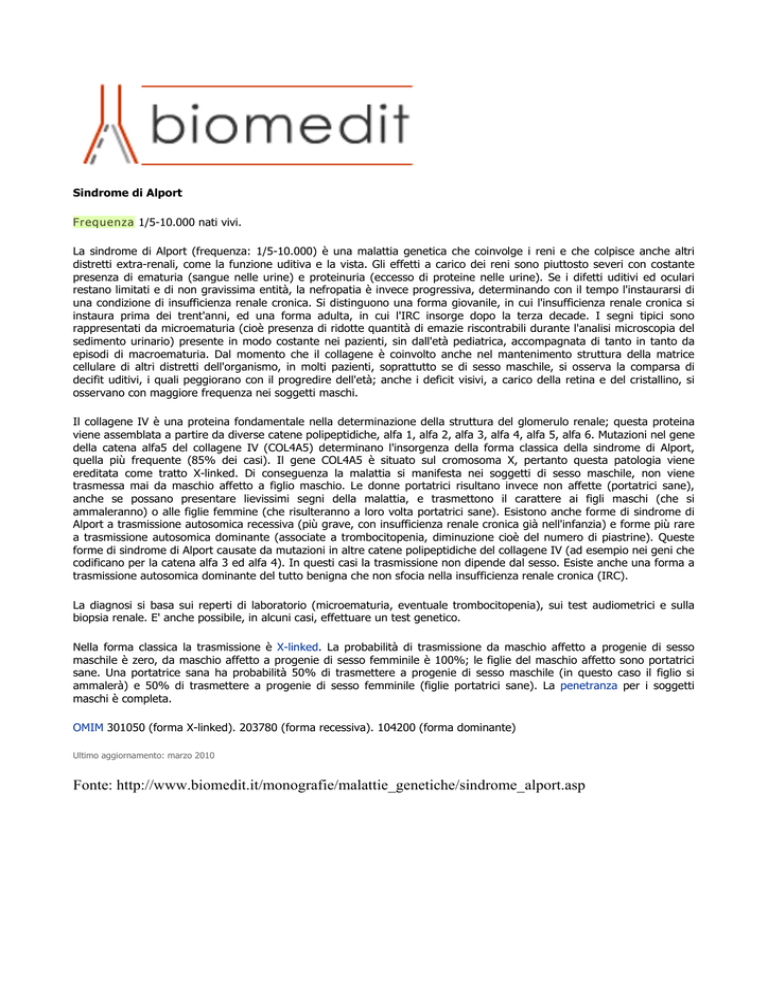 biomedit

Sindrome di Alport

Frequenza 1/5-10.000 nati vivi.

La sindrome di Alport (frequenza: 1/5-10.000) è una malattia genetica che coinvolge i reni e che colpisce anche altri distretti extra-renali, come la funzione uditiva e la vista. Gli effetti a carico dei reni sono piuttosto severi con costante presenza di ematuria (sangue nelle urine) e proteinuria (eccesso di proteine nelle urine). Se i difetti uditivi ed oculari restano limitati e di non gravissima entità, la nefropatia è invece progressiva, determinando con il tempo l'instaurarsi di una condizione di insufficienza renale cronica. Si distinguono una forma giovanile, in cui l'insufficienza renale cronica si instaura prima dei trent'anni, ed una forma adulta, in cui l'IRC insorge dopo la terza decade. I segni tipici sono rappresentati da microematuria (cioè presenza di ridotte quantità di emazie riscontrabili durante l'analisi microscopia del sedimento urinario) presente in modo costante nei pazienti, sin dall'età pediatrica, accompagnata di tanto in tanto da episodi di macroematuria. Dal momento che il collagene è coinvolto anche nel mantenimento struttura della matrice cellulare di altri distretti dell'organismo, in molti pazienti, soprattutto se di sesso maschile, si osserva la comparsa di decifit uditivi, i quali peggiorano con il progredire dell'età; anche i deficit visivi, a carico della retina e del cristallino, si osservano con maggiore frequenza nei soggetti maschi.

Il collagene IV è una proteina fondamentale nella determinazione della struttura del glomerulo renale; questa proteina viene assemblata a partire da diverse catene polipeptidiche, alfa 1, alfa 2, alfa 3, alfa 4, alfa 5, alfa 6. Mutazioni nel gene della catena alfa5 del collagene IV (COL4A5) determinano l'insorgenza della forma classica della sindrome di Alport, quella più frequente (85% dei casi). Il gene COL4A5 è situato sul cromosoma X, pertanto questa patologia viene ereditata come tratto X-linked. Di conseguenza la malattia si manifesta nei soggetti di sesso maschile, non viene trasmessa mai da maschio affetto a figlio maschio. Le donne portatrici risultano invece non affette (portatrici sane), anche se possano presentare lievissimi segni della malattia, e trasmettono il carattere ai figli maschi (che si ammaleranno) o alle figlie femmine (che risulteranno a loro volta portatrici sane). Esistono anche forme di sindrome di Alport a trasmissione autosomica recessiva (più grave, con insufficienza renale cronica già nell'infanzia) e forme più rare a trasmissione autosomica dominante (associate a trombocitopenia, diminuzione cioè del numero di piastrine). Queste forme di sindrome di Alport causate da mutazioni in altre catene polipeptidiche del collagene IV (ad esempio nei geni che codificano per la catena alfa 3 ed alfa 4). In questi casi la trasmissione non dipende dal sesso. Esiste anche una forma a trasmissione autosomica dominante del tutto benigna che non sfocia nella insufficienza renale cronica (IRC).

La diagnosi si basa sui reperti di laboratorio (microematuria, eventuale trombocitopenia), sui test audiometrici e sulla biopsia renale. E' anche possibile, in alcuni casi, effettuare un test genetico.

Nella forma classica la trasmissione è X-linked. La probabilità di trasmissione da maschio affetto a progenie di sesso maschile è zero, da maschio affetto a progenie di sesso femminile è 100%; le figlie del maschio affetto sono portatrici sane. Una portatrice sana ha probabilità 50% di trasmettere a progenie di sesso maschile (in questo caso il figlio si ammalerà) e 50% di trasmettere a progenie di sesso femminile (figlie portatrici sane). La penetranza per i soggetti maschi è completa.

OMIM 301050 (forma X-linked). 203780 (forma recessiva). 104200 (forma dominante)

Ultimo aggiornamento: marzo 2010

Fonte: http://www.biomedit.it/monografie/malattie_genetiche/sindrome_alport.asp